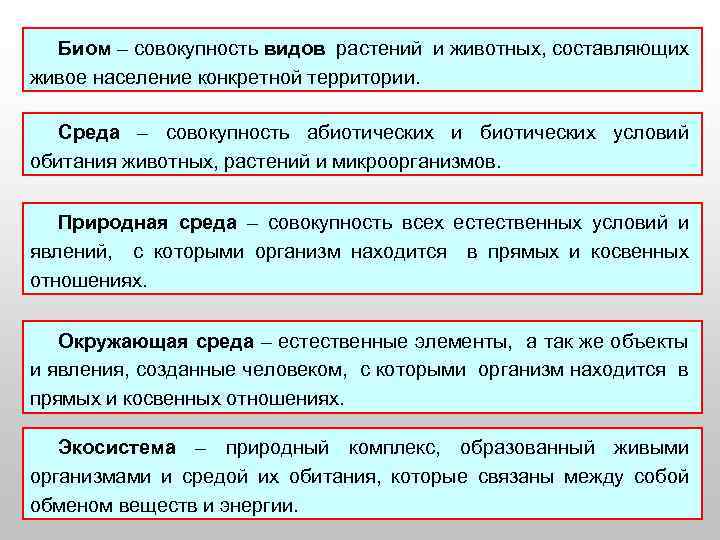 Биом – совокупность видов растений и животных, составляющих живое население конкретной территории.

Среда – совокупность абиотических и биотических условий обитания животных, растений и микроорганизмов.

Природная среда – совокупность всех естественных условий и явлений, с которыми организм находится в прямых и косвенных отношениях.

Окружающая среда – естественные элементы, а так же объекты и явления, созданные человеком, с которыми организм находится в прямых и косвенных отношениях.

Экосистема – природный комплекс, образованный живыми организмами и средой их обитания, которые связаны между собой обменом веществ и энергии.